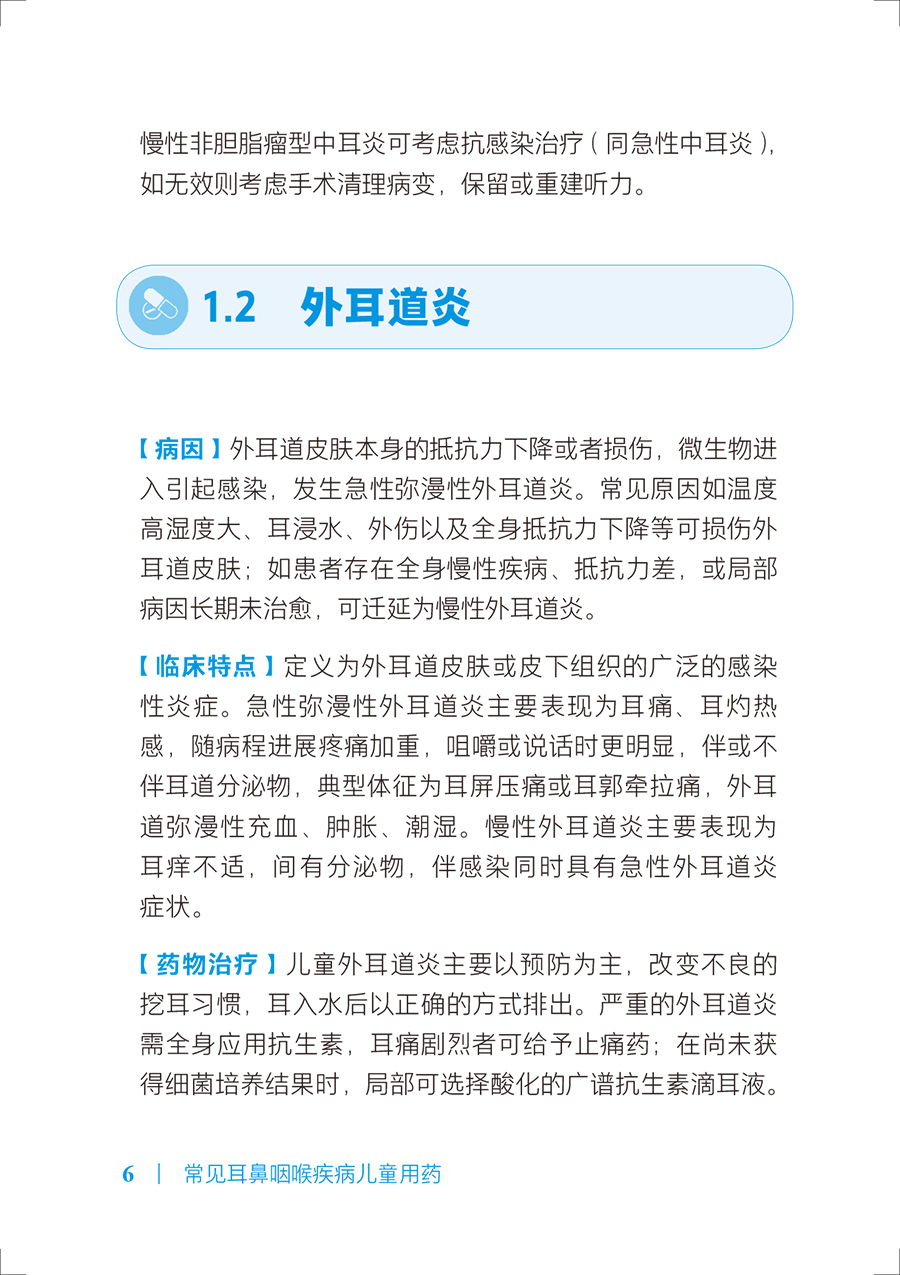 慢性非胆脂瘤型中耳炎可考虑抗感染治疗（同急性中耳炎），如无效则考虑手术清理病变，保留或重建听力。

1.2 外耳道炎

【病因】外耳道皮肤本身的抵抗力下降或者损伤，微生物进入引起感染，发生急性弥漫性外耳道炎。常见原因如温度高湿度大、耳浸水、外伤以及全身抵抗力下降等可损伤外耳道皮肤；如患者存在全身慢性疾病、抵抗力差，或局部病因长期未治愈，可迁延为慢性外耳道炎。

【临床特点】定义为外耳道皮肤或皮下组织的广泛的感染性炎症。急性弥漫性外耳道炎主要表现为耳痛、耳灼热感，随病程进展疼痛加重，咀嚼或说话时更明显，伴或不伴耳道分泌物，典型体征为耳屏压痛或耳郭牵拉痛，外耳道弥漫性充血、肿胀、潮湿。慢性外耳道炎主要表现为耳痒不适，间有分泌物，伴感染同时具有急性外耳道炎症状。

【药物治疗】儿童外耳道炎主要以预防为主，改变不良的挖耳习惯，耳入水后以正确的方式排出。严重的外耳道炎需全身应用抗生素，耳痛剧烈者可给予止痛药；在尚未获得细菌培养结果时，局部可选择酸化的广谱抗生素滴耳液。

6 | 常见耳鼻咽喉疾病儿童用药